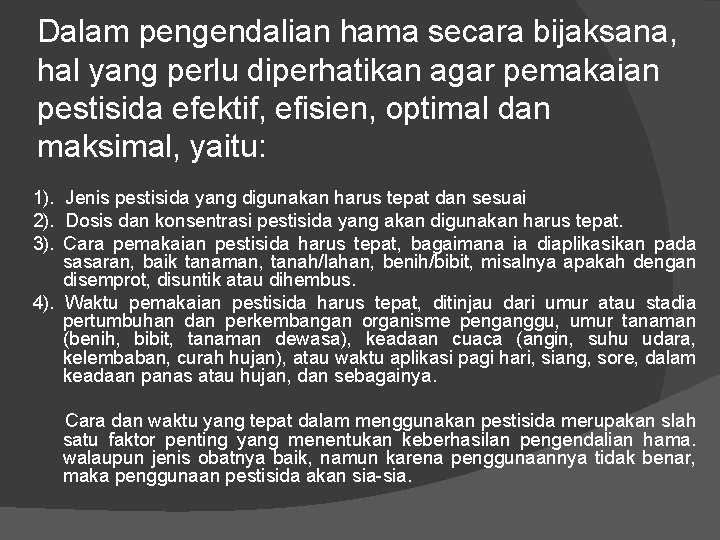 Dalam pengendalian hama secara bijaksana, hal yang perlu diperhatikan agar pemakaian pestisida efektif, efisien, optimal dan maksimal, yaitu:

1). Jenis pestisida yang digunakan harus tepat dan sesuai

2). Dosis dan konsentrasi pestisida yang akan digunakan harus tepat.

3). Cara pemakaian pestisida harus tepat, bagaimana ia diaplikasikan pada sasaran, baik tanaman, tanah/lahan, benih/bibit, misalnya apakah dengan disemprot, disuntik atau dihembus.

4). Waktu pemakaian pestisida harus tepat, ditinjau dari umur atau stadia pertumbuhan dan perkembangan organisme penganggu, umur tanaman (benih, bibit, tanaman dewasa), keadaan cuaca (angin, suhu udara, kelembaban, curah hujan), atau waktu aplikasi pagi hari, siang, sore, dalam keadaan panas atau hujan, dan sebagainya.

Cara dan waktu yang tepat dalam menggunakan pestisida merupakan slah satu faktor penting yang menentukan keberhasilan pengendalian hama. walaupun jenis obatnya baik, namun karena penggunaannya tidak benar, maka penggunaan pestisida akan sia-sia.